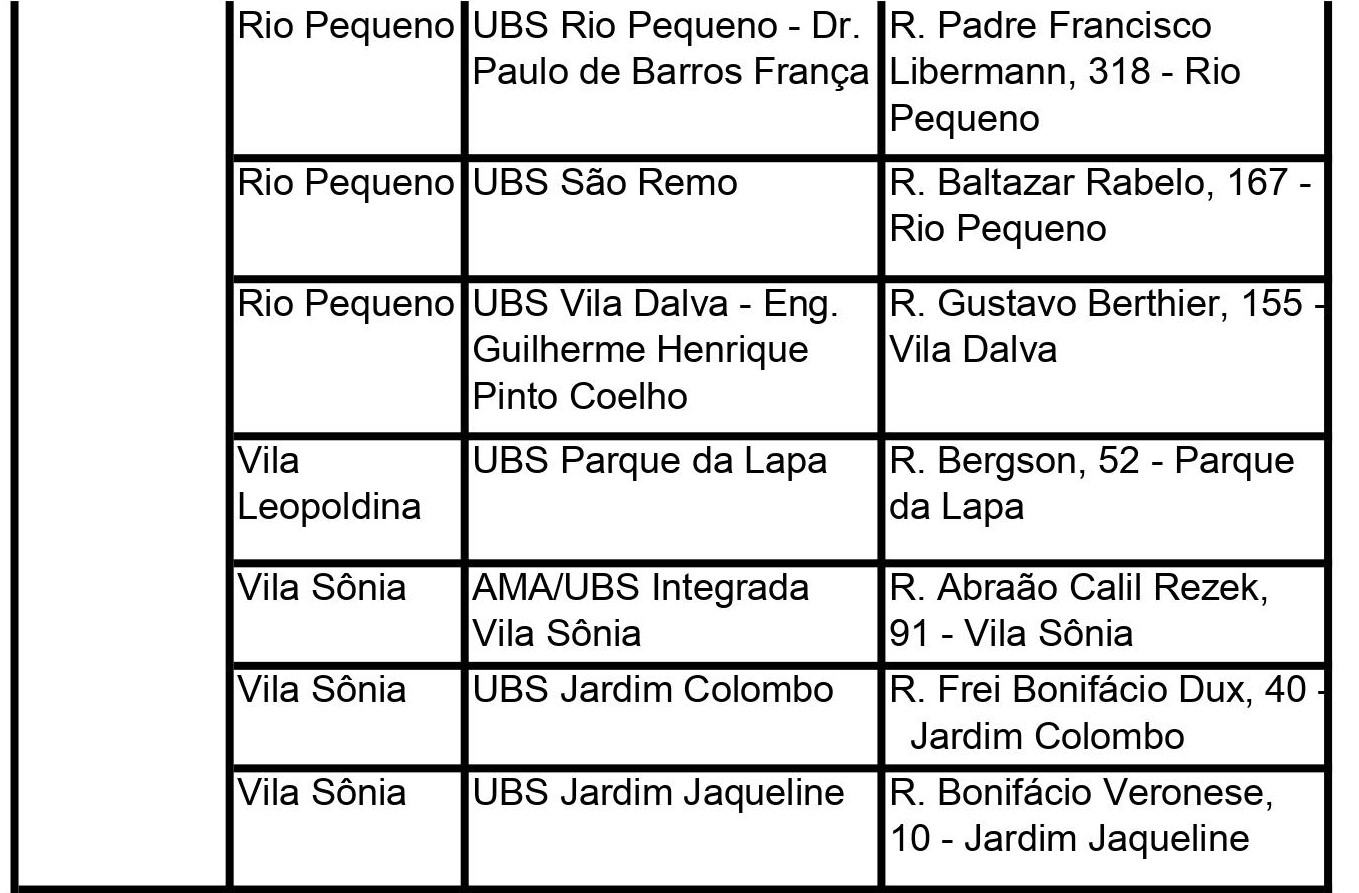 |  |  |  |  |
|---|---|---|---|
|  | Rio Pequeno | UBS Rio Pequeno - Dr. Paulo de Barros França | R. Padre Francisco Libermann, 318 - Rio Pequeno |
|  | Rio Pequeno | UBS São Remo | R. Baltazar Rabelo, 167 - Rio Pequeno |
|  | Rio Pequeno | UBS Vila Dalva - Eng. Guilherme Henrique Pinto Coelho | R. Gustavo Berthier, 155 - Vila Dalva |
|  | Vila Leopoldina | UBS Parque da Lapa | R. Bergson, 52 - Parque da Lapa |
|  | Vila Sônia | AMA/UBS Integrada Vila Sônia | R. Abraão Calil Rezek, 91 - Vila Sônia |
|  | Vila Sônia | UBS Jardim Colombo | R. Frei Bonifácio Dux, 40 - Jardim Colombo |
|  | Vila Sônia | UBS Jardim Jaqueline | R. Bonifácio Veronese, 10 - Jardim Jaqueline |